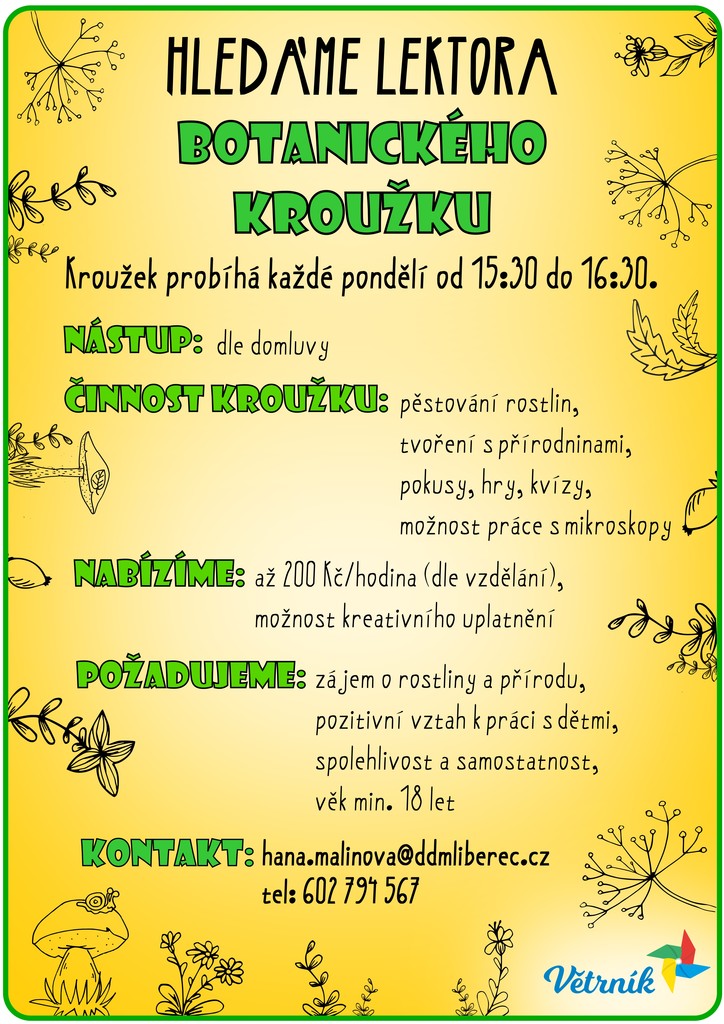 HLEDÁME LEKTORA

BOTANICKÉHO KROUŽKU

Kroužek probíhá každé pondělí od 15:30 do 16:30.

NÁSTUP: dle domluvy

ČINNOST KROUŽKU: pěstování rostlin, tvoření s přírodninami, pokusy, hry, kvízy, možnost práce s mikroskopy

NABÍZÍME: až 200 Kč/hodina (dle vzdělání), možnost kreativního uplatnění

POŽADUJEME: zájem o rostliny a přírodu, pozitivní vztah k práci s dětmi, spolehlivost a samostatnost, věk min. 18 let

KONTAKT: hana.malinova@ddmliberec.cz
tel: 602 794 567

Větrník